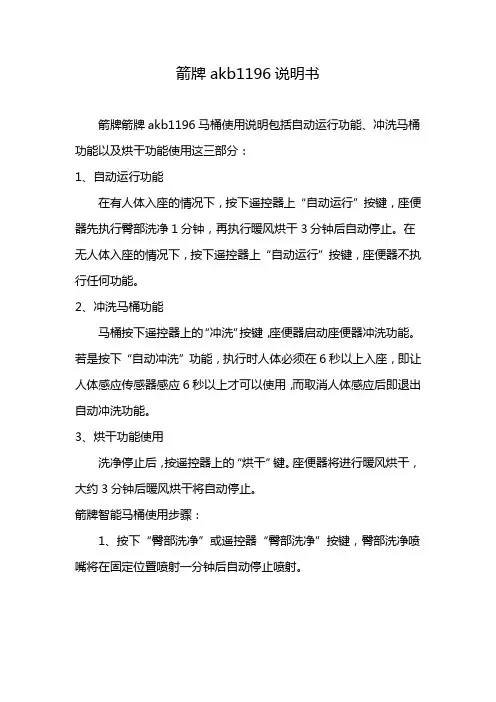 箭牌 akb1196 说明书

箭牌箭牌 akb1196 马桶使用说明包括自动运行功能、冲洗马桶功能以及烘干功能使用这三部分：

1、自动运行功能

在有人体入座的情况下，按下遥控器上“自动运行”按键，座便器先执行臀部洗净 1 分钟，再执行暖风烘干 3 分钟后自动停止。在无人体入座的情况下，按下遥控器上“自动运行”按键，座便器不执行任何功能。

2、冲洗马桶功能

马桶按下遥控器上的“冲洗”按键，座便器启动座便器冲洗功能。若是按下“自动冲洗”功能，执行时人体必须在 6 秒以上入座，即让人体感应传感器感应 6 秒以上才可以使用，而取消人体感应后即退出自动冲洗功能。

3、烘干功能使用

洗净停止后，按遥控器上的“烘干”键。座便器将进行暖风烘干，大约 3 分钟后暖风烘干将自动停止。

箭牌智能马桶使用步骤：

1、按下“臀部洗净”或遥控器“臀部洗净”按键，臀部洗净喷嘴将在固定位置喷射一分钟后自动停止喷射。